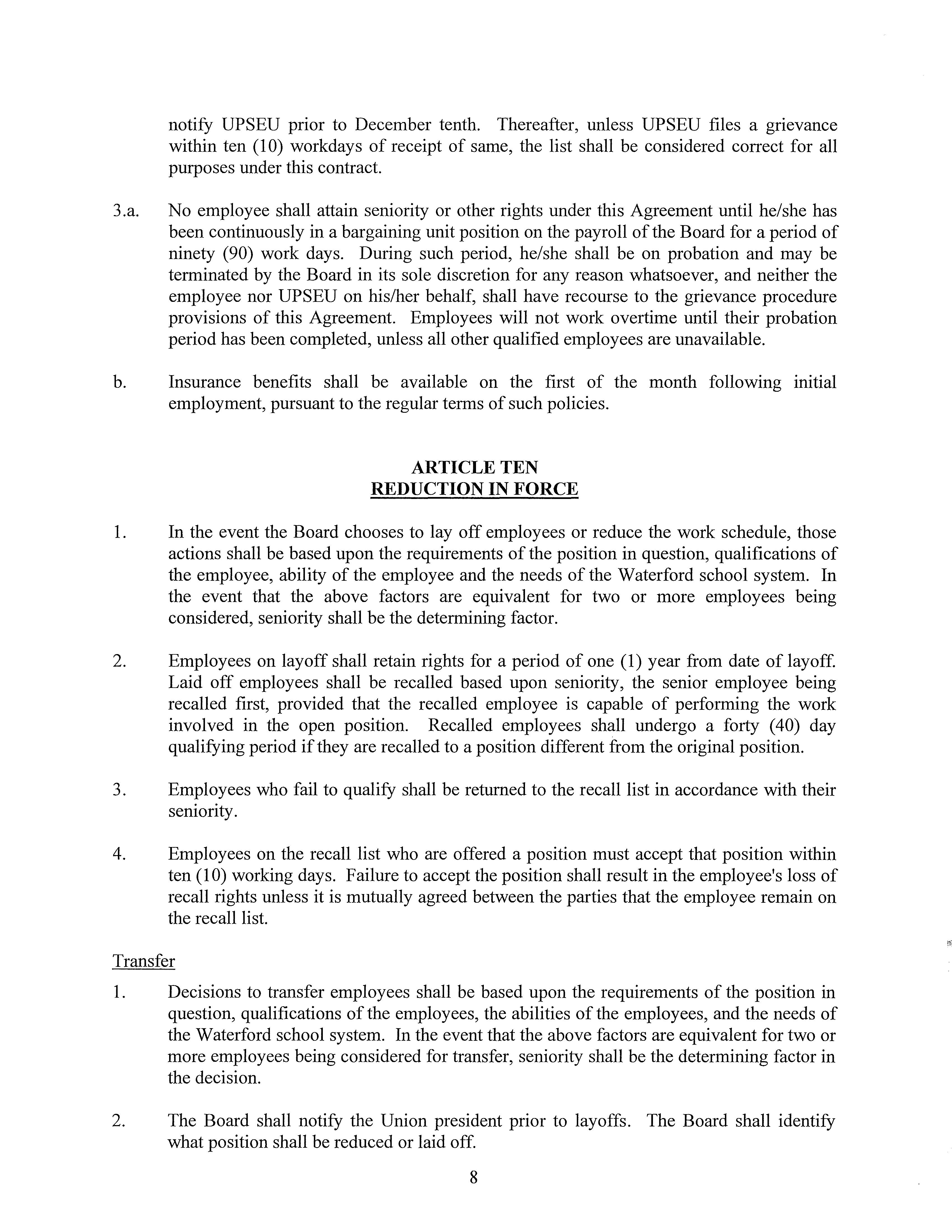 notify UPSEU prior to December tenth. Thereafter, unless UPSEU files a grievance within ten (10) workdays of receipt of same, the list shall be considered correct for all purposes under this contract.

3.a. No employee shall attain seniority or other rights under this Agreement until he/she has been continuously in a bargaining unit position on the payroll of the Board for a period of ninety (90) work days. During such period, he/she shall be on probation and may be terminated by the Board in its sole discretion for any reason whatsoever, and neither the employee nor UPSEU on his/her behalf, shall have recourse to the grievance procedure provisions of this Agreement. Employees will not work overtime until their probation period has been completed, unless all other qualified employees are unavailable.

b. Insurance benefits shall be available on the first of the month following initial employment, pursuant to the regular terms of such policies.

ARTICLE TEN
REDUCTION IN FORCE

1. In the event the Board chooses to lay off employees or reduce the work schedule, those actions shall be based upon the requirements of the position in question, qualifications of the employee, ability of the employee and the needs of the Waterford school system. In the event that the above factors are equivalent for two or more employees being considered, seniority shall be the determining factor.

2. Employees on layoff shall retain rights for a period of one (1) year from date of layoff. Laid off employees shall be recalled based upon seniority, the senior employee being recalled first, provided that the recalled employee is capable of performing the work involved in the open position. Recalled employees shall undergo a forty (40) day qualifying period if they are recalled to a position different from the original position.

3. Employees who fail to qualify shall be returned to the recall list in accordance with their seniority.

4. Employees on the recall list who are offered a position must accept that position within ten (10) working days. Failure to accept the position shall result in the employee's loss of recall rights unless it is mutually agreed between the parties that the employee remain on the recall list.

Transfer

1. Decisions to transfer employees shall be based upon the requirements of the position in question, qualifications of the employees, the abilities of the employees, and the needs of the Waterford school system. In the event that the above factors are equivalent for two or more employees being considered for transfer, seniority shall be the determining factor in the decision.

2. The Board shall notify the Union president prior to layoffs. The Board shall identify what position shall be reduced or laid off.

8